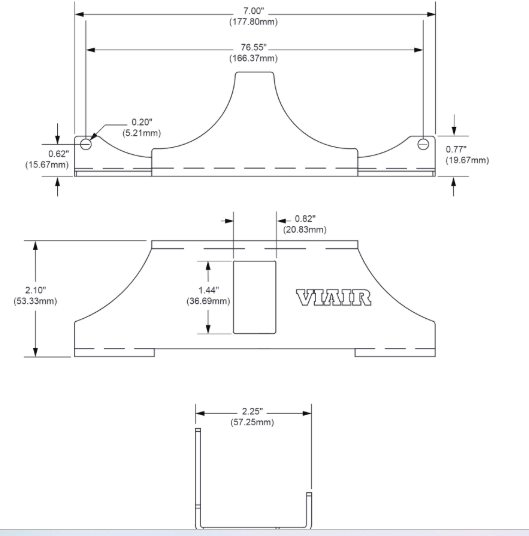 7.00"
(177.80mm)

76.55"
(166.37mm)

0.20"
(5.21mm)

0.62"
(15.67mm)

0.77"
(19.67mm)

0.82"
(20.83mm)

2.10"
(53.33mm)

1.44"
(36.69mm)

VIAIR

2.25"
(57.25mm)